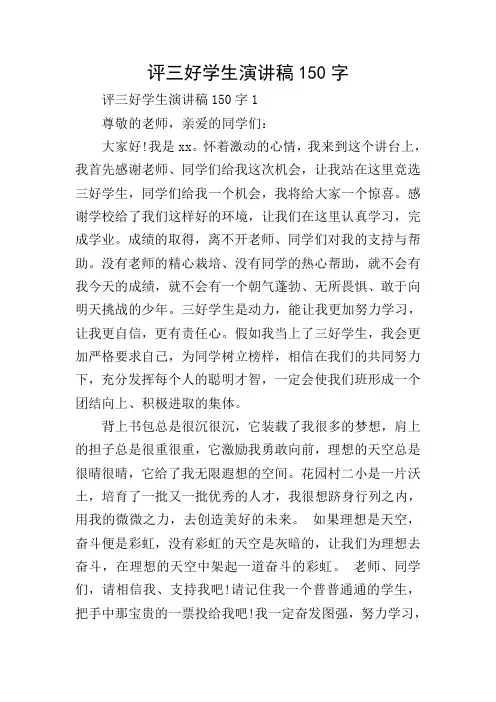 评三好学生演讲稿150字

评三好学生演讲稿150字1

尊敬的老师，亲爱的同学们：

大家好!我是xx。怀着激动的心情，我来到这个讲台上，我首先感谢老师、同学们给我这次机会，让我站在这里竞选三好学生，同学们给我一个机会，我将给大家一个惊喜。感谢学校给了我们这样好的环境，让我们在这里认真学习，完成学业。成绩的取得，离不开老师、同学们对我的支持与帮助。没有老师的精心栽培、没有同学的热心帮助，就不会有我今天的成绩，就不会有一个朝气蓬勃、无所畏惧、敢于向明天挑战的少年。三好学生是动力，能让我更加努力学习，让我更自信，更有责任心。假如我当上了三好学生，我会更加严格要求自己，为同学树立榜样，相信在我们的共同努力下，充分发挥每个人的聪明才智，一定会使我们班形成一个团结向上、积极进取的集体。

背上书包总是很沉很沉，它装载了我很多的梦想，肩上的担子总是很重很重，它激励我勇敢向前，理想的天空总是很晴很晴，它给了我无限遐想的空间。花园村二小是一片沃土，培育了一批又一批优秀的人才，我很想跻身行列之内，用我的微微之力，去创造美好的未来。 如果理想是天空，奋斗便是彩虹，没有彩虹的天空是灰暗的，让我们为理想去奋斗，在理想的天空中架起一道奋斗的彩虹。 老师、同学们，请相信我、支持我吧!请记住我一个普普通通的学生，把手中那宝贵的一票投给我吧!我一定奋发图强，努力学习，